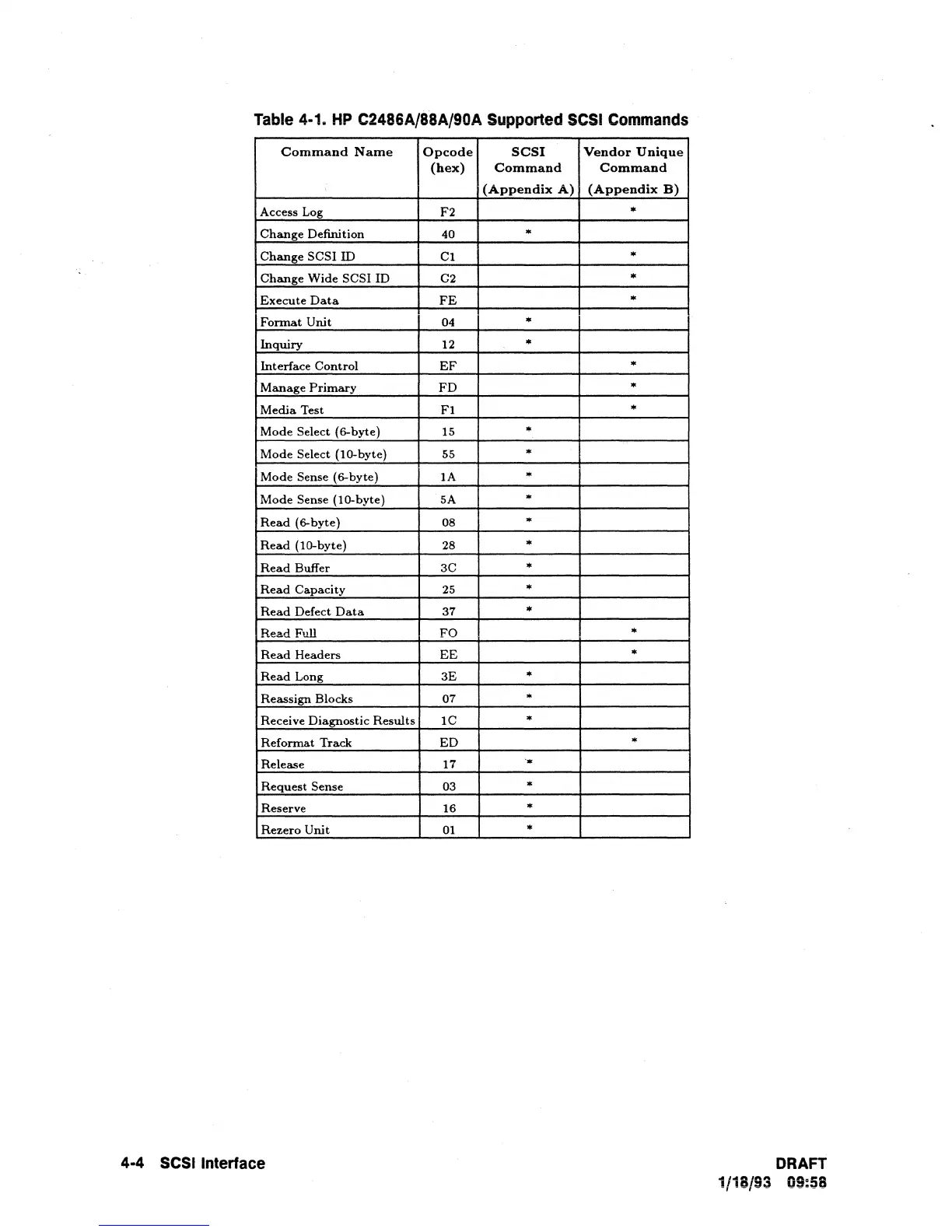 Table 4-1. HP C2486A/88A/90A Supported SCSI Commands

| Command Name | Opcode (hex) | SCSI Command (Appendix A) | Vendor Unique Command (Appendix B) |
|---|---|---|---|
| Access Log | F2 | | * |
| Change Definition | 40 | * | |
| Change SCSI ID | C1 | | * |
| Change Wide SCSI ID | C2 | | * |
| Execute Data | FE | | * |
| Format Unit | 04 | * | |
| Inquiry | 12 | * | |
| Interface Control | EF | | * |
| Manage Primary | FD | | * |
| Media Test | F1 | | * |
| Mode Select (6-byte) | 15 | * | |
| Mode Select (10-byte) | 55 | * | |
| Mode Sense (6-byte) | 1A | * | |
| Mode Sense (10-byte) | 5A | * | |
| Read (6-byte) | 08 | * | |
| Read (10-byte) | 28 | * | |
| Read Buffer | 3C | * | |
| Read Capacity | 25 | * | |
| Read Defect Data | 37 | * | |
| Read Full | FO | | * |
| Read Headers | EE | | * |
| Read Long | 3E | * | |
| Reassign Blocks | 07 | * | |
| Receive Diagnostic Results | 1C | * | |
| Reformat Track | ED | | * |
| Release | 17 | * | |
| Request Sense | 03 | * | |
| Reserve | 16 | * | |
| Rezero Unit | 01 | * | |

4-4 SCSI Interface

DRAFT
1/18/93 09:58